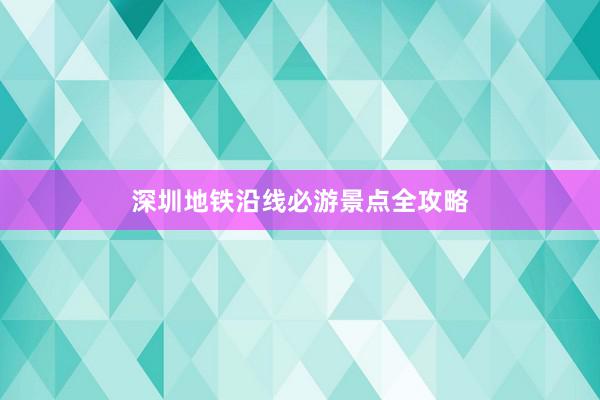 深圳地铁沿线必游景点全攻略